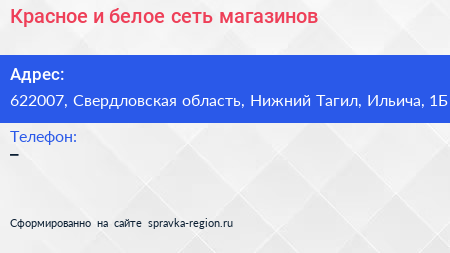 Красное и белое сеть магазинов

Адрес:
622007, Свердловская область, Нижний Тагил, Ильича, 1Б

Телефон:
–

Сформированно на сайте spravka-region.ru